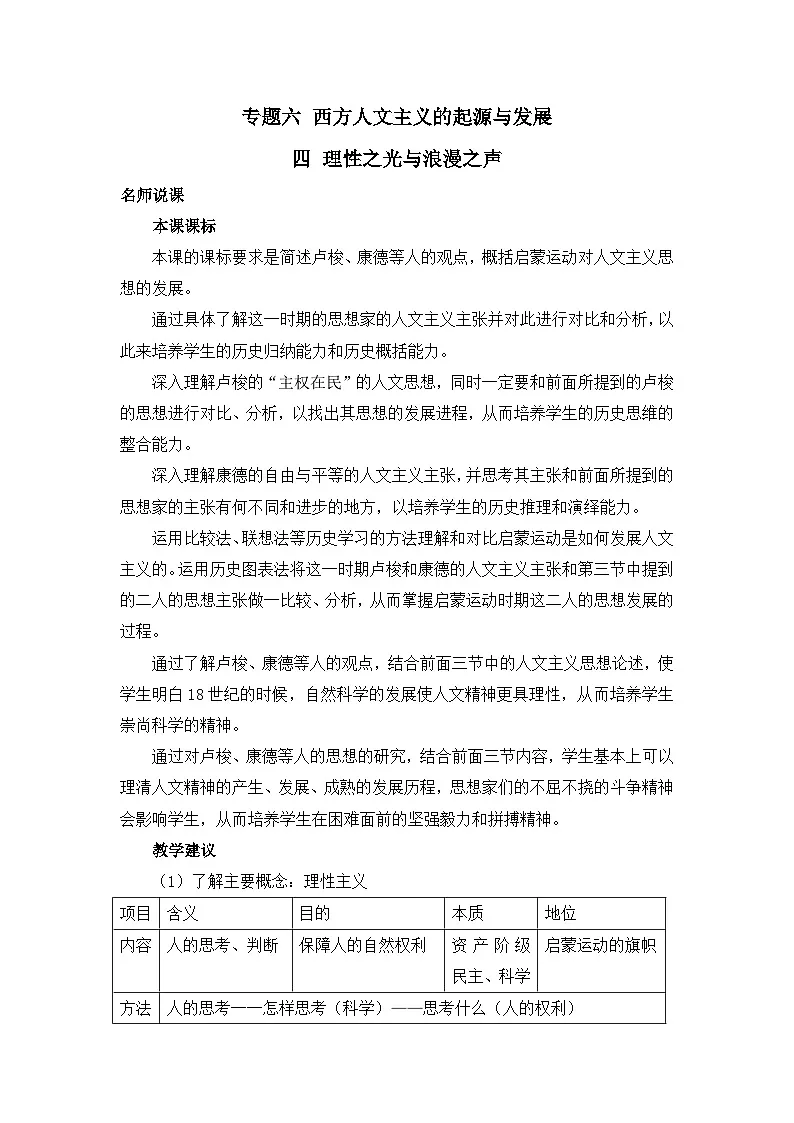 专题六 西方人文主义的起源与发展

四 理性之光与浪漫之声

名师说课

本课课标

本课的课标要求是简述卢梭、康德等人的观点，概括启蒙运动对人文主义思想的发展。

通过具体了解这一时期的思想家的人文主义主张并对此进行对比和分析，以此来培养学生的历史归纳能力和历史概括能力。

深入理解卢梭的“主权在民”的人文思想，同时一定要和前面所提到的卢梭的思想进行对比、分析，以找出其思想的发展进程，从而培养学生的历史思维的整合能力。

深入理解康德的自由与平等的人文主义主张，并思考其主张和前面所提到的思想家的主张有何不同和进步的地方，以培养学生的历史推理和演绎能力。

运用比较法、联想法等历史学习的方法理解和对比启蒙运动是如何发展人文主义的。运用历史图表法将这一时期卢梭和康德的人文主义主张和第三节中提到的二人的思想主张做一比较、分析，从而掌握启蒙运动时期这二人的思想发展的过程。

通过了解卢梭、康德等人的观点，结合前面三节中的人文主义思想论述，使学生明白18世纪的时候，自然科学的发展使人文精神更具理性，从而培养学生崇尚科学的精神。

通过对卢梭、康德等人的思想的研究，结合前面三节内容，学生基本上可以理清人文精神的产生、发展、成熟的发展历程，思想家们的不屈不挠的斗争精神会影响学生，从而培养学生在困难面前的坚强毅力和拼搏精神。

教学建议

（1）了解主要概念：理性主义

| 项目 | 含义 | 目的 | 本质 | 地位 |
|---|---|---|---|---|
| 内容 | 人的思考、判断 | 保障人的自然权利 | 资产阶级民主、科学 | 启蒙运动的旗帜 |
| 方法 | 人的思考——怎样思考（科学）——思考什么（人的权利） | | | |